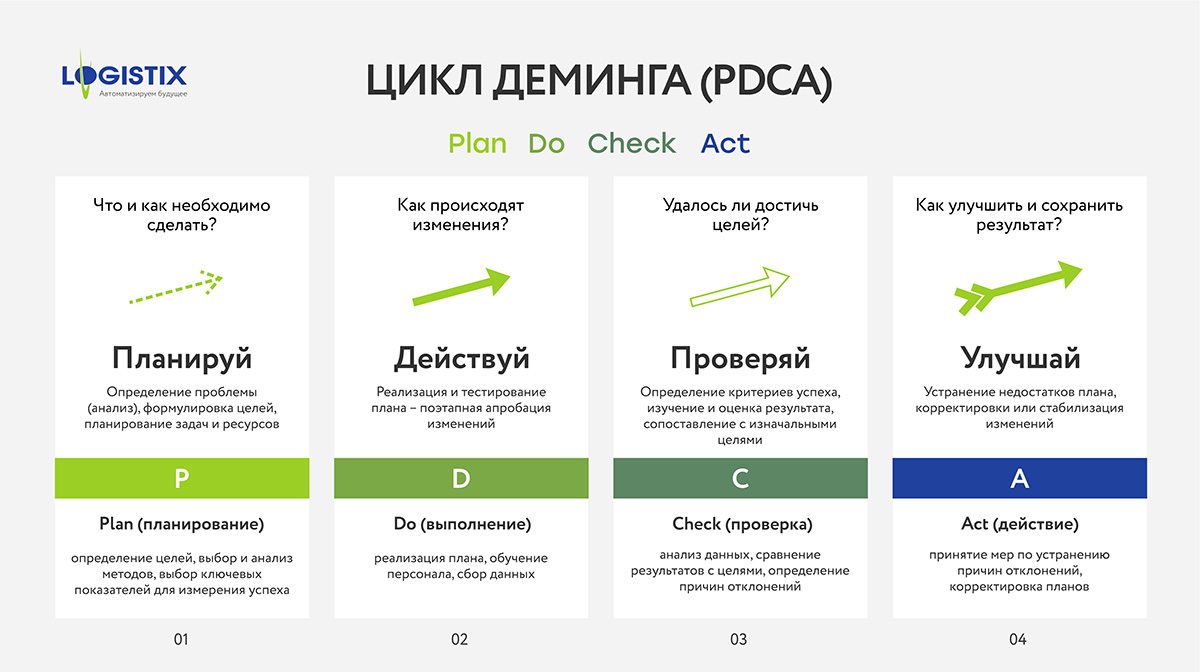 LOGISTIX
Автоматизируем будущее

ЦИКЛ ДЕМИНГА (PDCA)

Plan Do Check Act

Что и как необходимо сделать?

Планируй

Определение проблемы (анализ), формулировка целей, планирование задач и ресурсов

P

Plan (планирование)

определение целей, выбор и анализ методов, выбор ключевых показателей для измерения успеха

01

Как происходят изменения?

Действуй

Реализация и тестирование плана – поэтапная апробация изменений

D

Do (выполнение)

реализация плана, обучение персонала, сбор данных

02

Удалось ли достичь целей?

Проверяй

Определение критериев успеха, изучение и оценка результата, сопоставление с изначальными целями

C

Check (проверка)

анализ данных, сравнение результатов с целями, определение причин отклонений

03

Как улучшить и сохранить результат?

Улучшай

Устранение недостатков плана, корректировки или стабилизация изменений

A

Act (действие)

принятие мер по устранению причин отклонений, корректировка планов

04